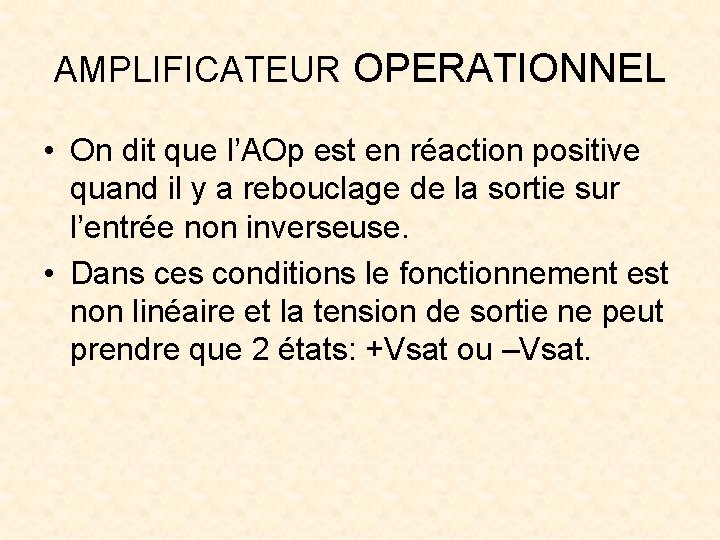 AMPLIFICATEUR OPERATIONNEL

• On dit que l’AOp est en réaction positive quand il y a rebouclage de la sortie sur l’entrée non inverseuse.

• Dans ces conditions le fonctionnement est non linéaire et la tension de sortie ne peut prendre que 2 états: +Vsat ou –Vsat.